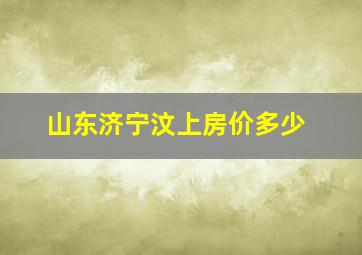 山东济宁汶上房价多少